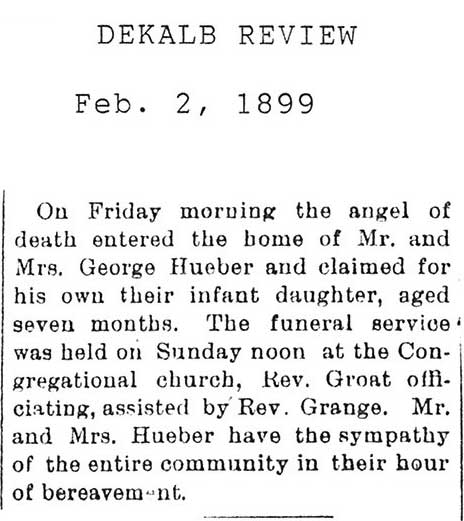 DEKALB REVIEW

Feb. 2, 1899

On Friday morning the angel of death entered the home of Mr. and Mrs. George Hueber and claimed for his own their infant daughter, aged seven months. The funeral service was held on Sunday noon at the Congregational church, Rev. Groat officiating, assisted by Rev. Grange. Mr. and Mrs. Hueber have the sympathy of the entire community in their hour of bereavement.